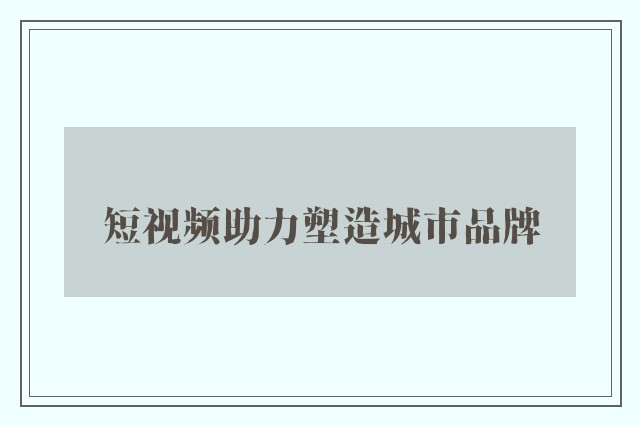 短视频助力塑造城市品牌